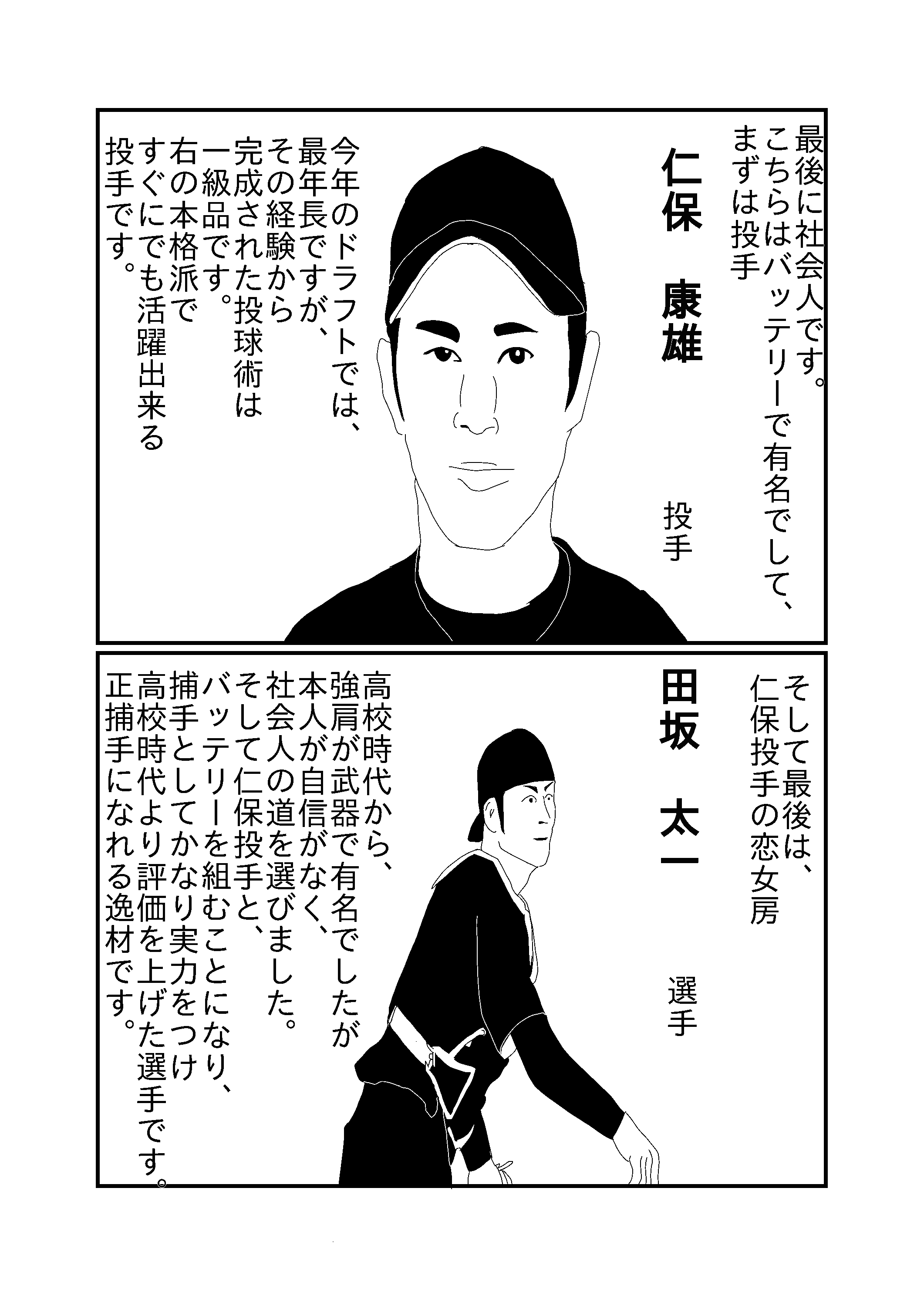 最後に社会人です。
こちらはバッテリーで有名でして、
まずは投手

仁保　康雄

投手

今年のドラフトでは、
最年長ですが、
その経験から
完成された投球術は
一級品です。
右の本格派で
すぐにでも活躍出来る
投手です。

そして最後は、
仁保投手の恋女房

田坂　太一

選手

高校時代から、
強肩が武器で有名でしたが
本人が自信がなく、
社会人の道を選びました。
そして仁保投手と、
バッテリーを組むことになり、
捕手としてかなり実力をつけ
高校時代より評価を上げた選手です。
正捕手になれる逸材です。